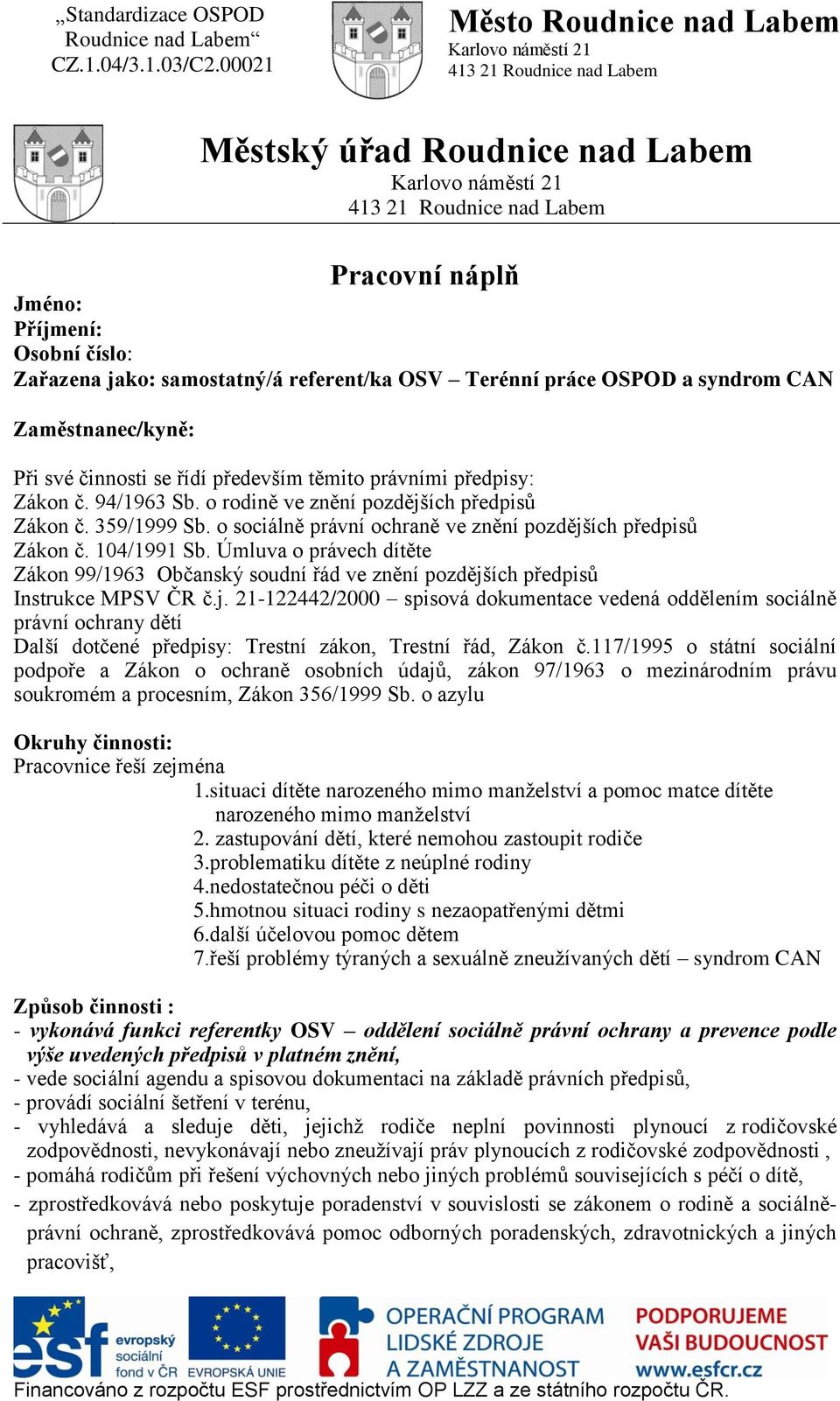 „Standardizace OSPOD Roudnice nad Labem“ CZ.1.04/3.1.03/C2.00021

Město Roudnice nad Labem
Karlovo náměstí 21
413 21 Roudnice nad Labem

Městský úřad Roudnice nad Labem
Karlovo náměstí 21
413 21 Roudnice nad Labem

Pracovní náplň

Jméno:
Příjmení:
Osobní číslo:
Zařazena jako: samostatný/á referent/ka OSV – Terénní práce OSPOD a syndrom CAN

Zaměstnanec/kyně:

Při své činnosti se řídí především těmito právními předpisy:
Zákon č. 94/1963 Sb. o rodině ve znění pozdějších předpisů
Zákon č. 359/1999 Sb. o sociálně právní ochraně ve znění pozdějších předpisů
Zákon č. 104/1991 Sb. Úmluva o právech dítěte
Zákon 99/1963 Občanský soudní řád ve znění pozdějších předpisů
Instrukce MPSV ČR č.j. 21-122442/2000 – spisová dokumentace vedená oddělením sociálně právní ochrany dětí
Další dotčené předpisy: Trestní zákon, Trestní řád, Zákon č.117/1995 o státní sociální podpoře a Zákon o ochraně osobních údajů, zákon 97/1963 o mezinárodním právu soukromém a procesním, Zákon 356/1999 Sb. o azylu

Okruhy činnosti:
Pracovnice řeší zejména
1.situaci dítěte narozeného mimo manželství a pomoc matce dítěte narozeného mimo manželství
2. zastupování dětí, které nemohou zastoupit rodiče
3.problematiku dítěte z neúplné rodiny
4.nedostatečnou péči o děti
5.hmotnou situaci rodiny s nezaopatřenými dětmi
6.další účelovou pomoc dětem
7.řeší problémy týraných a sexuálně zneužívaných dětí – syndrom CAN

Způsob činnosti :
- vykonává funkci referentky OSV – oddělení sociálně právní ochrany a prevence podle výše uvedených předpisů v platném znění,
- vede sociální agendu a spisovou dokumentaci na základě právních předpisů,
- provádí sociální šetření v terénu,
- vyhledává a sleduje děti, jejichž rodiče neplní povinnosti plynoucí z rodičovské zodpovědnosti, nevykonávají nebo zneužívají práv plynoucích z rodičovské zodpovědnosti ,
- pomáhá rodičům při řešení výchovných nebo jiných problémů souvisejících s péčí o dítě,
- zprostředkovává nebo poskytuje poradenství v souvislosti se zákonem o rodině a sociálně-právní ochraně, zprostředkovává pomoc odborných poradenských, zdravotnických a jiných pracovišť,

esf evropský sociální fond v ČR
EVROPSKÁ UNIE
OPERAČNÍ PROGRAM LIDSKÉ ZDROJE A ZAMĚSTNANOST
PODPORUJEME VAŠI BUDOUCNOST www.esfcr.cz
Financováno z rozpočtu ESF prostřednictvím OP LZZ a ze státního rozpočtu ČR.